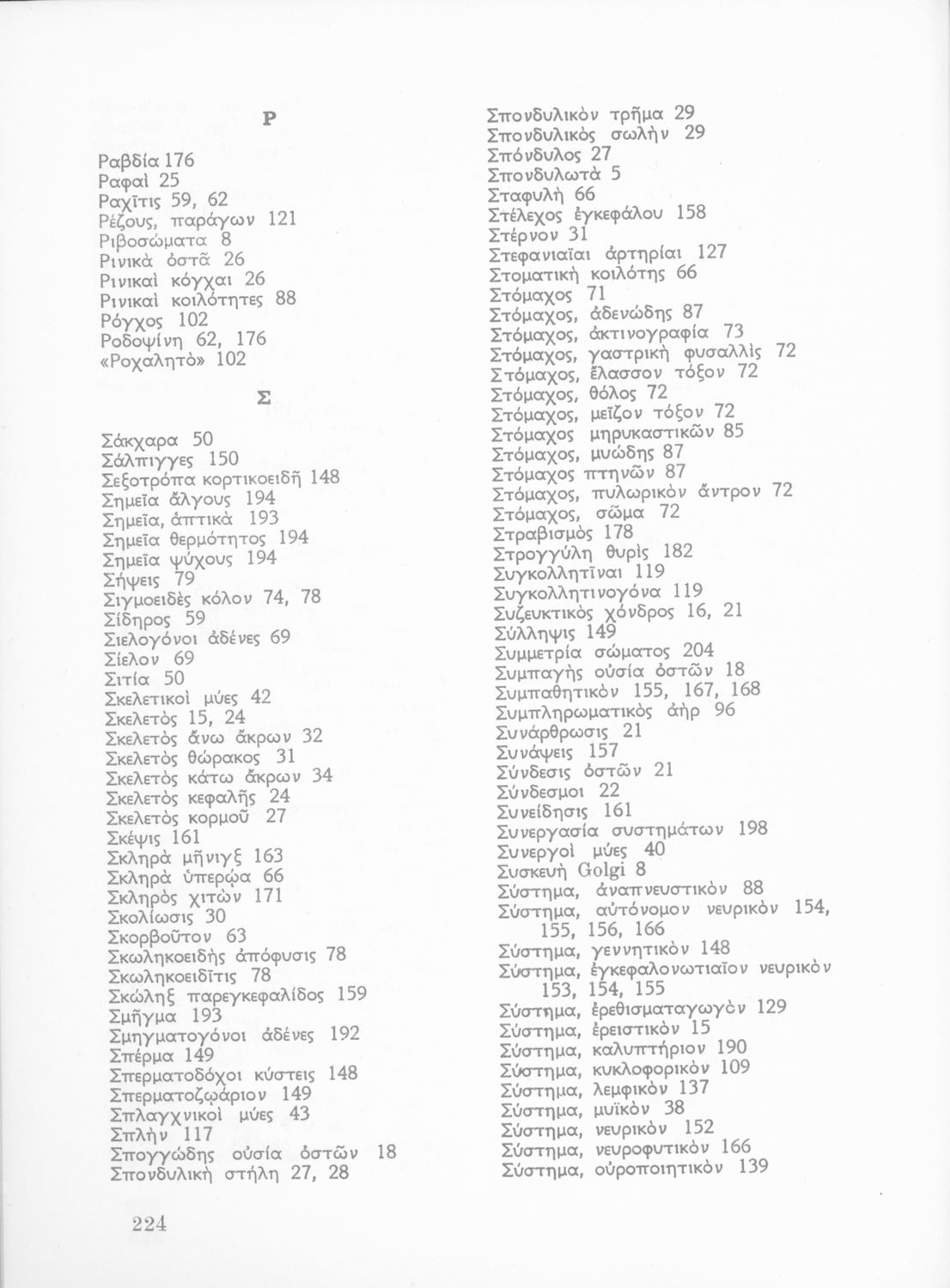 Ρ

Ραβδία 176
Ραφαὶ 25
Ραχῖτις 59, 62
Ρέζους, παράγων 121
Ριβοσώματα 8
Ρινικὰ ὀστᾶ 26
Ρινικαὶ κόγχαι 26
Ρινικαὶ κοιλότητες 88
Ρόγχος 102
Ροδοψίνη 62, 176
«Ροχαλητὸ» 102

Σ

Σάκχαρα 50
Σάλπιγγες 150
Σεξοτρόπα κορτικοειδῆ 148
Σημεῖα ἄλγους 194
Σημεῖα, ἁπτικὰ 193
Σημεῖα θερμότητος 194
Σημεῖα ψύχους 194
Σήψεις 79
Σιγμοειδὲς κόλον 74, 78
Σίδηρος 59
Σιελογόνοι ἀδένες 69
Σίελον 69
Σιτία 50
Σκελετικοὶ μύες 42
Σκελετὸς 15, 24
Σκελετὸς ἄνω ἄκρων 32
Σκελετὸς θώρακος 31
Σκελετὸς κάτω ἄκρων 34
Σκελετὸς κεφαλῆς 24
Σκελετὸς κορμοῦ 27
Σκέψις 161
Σκληρὰ μῆνιγξ 163
Σκληρὰ ὑπερῴα 66
Σκληρὸς χιτὼν 171
Σκολίωσις 30
Σκορβοῦτον 63
Σκωληκοειδὴς ἀπόφυσις 78
Σκωληκοειδῖτις 78
Σκώληξ παρεγκεφαλίδος 159
Σμῆγμα 193
Σμηγματογόνοι ἀδένες 192
Σπέρμα 149
Σπερματοδόχοι κύστεις 148
Σπερματοζῳάριον 149
Σπλαγχνικοὶ μύες 43
Σπλὴν 117
Σπογγώδης οὐσία ὀστῶν 18
Σπονδυλικὴ στήλη 27, 28

Σπονδυλικὸν τρῆμα 29
Σπονδυλικὸς σωλὴν 29
Σπόνδυλος 27
Σπονδυλωτὰ 5
Σταφυλὴ 66
Στέλεχος ἐγκεφάλου 158
Στέρνον 31
Στεφανιαῖαι ἀρτηρίαι 127
Στοματικὴ κοιλότης 66
Στόμαχος 71
Στόμαχος, ἀδενώδης 87
Στόμαχος, ἀκτινογραφία 73
Στόμαχος, γαστρικὴ φυσαλλὶς 72
Στόμαχος, ἔλασσον τόξον 72
Στόμαχος, θόλος 72
Στόμαχος, μεῖζον τόξον 72
Στόμαχος μηρυκαστικῶν 85
Στόμαχος, μυώδης 87
Στόμαχος πτηνῶν 87
Στόμαχος, πυλωρικὸν ἄντρον 72
Στόμαχος, σῶμα 72
Στραβισμὸς 178
Στρογγύλη θυρὶς 182
Συγκολλητῖναι 119
Συγκολλητινογόνα 119
Συζευκτικὸς χόνδρος 16, 21
Σύλληψις 149
Συμμετρία σώματος 204
Συμπαγὴς οὐσία ὀστῶν 18
Συμπαθητικὸν 155, 167, 168
Συμπληρωματικὸς ἀὴρ 96
Συνάρθρωσις 21
Συνάψεις 157
Σύνδεσις ὀστῶν 21
Σύνδεσμοι 22
Συνείδησις 161
Συνεργασία συστημάτων 198
Συνεργοὶ μύες 40
Συσκευὴ Golgi 8
Σύστημα, ἀναπνευστικὸν 88
Σύστημα, αὐτόνομον νευρικὸν 154, 155, 156, 166
Σύστημα, γεννητικὸν 148
Σύστημα, ἐγκεφαλονωτιαῖον νευρικὸν 153, 154, 155
Σύστημα, ἐρεθισματαγωγὸν 129
Σύστημα, ἐρειστικὸν 15
Σύστημα, καλυπτήριον 190
Σύστημα, κυκλοφορικὸν 109
Σύστημα, λεμφικὸν 137
Σύστημα, μυϊκὸν 38
Σύστημα, νευρικὸν 152
Σύστημα, νευροφυτικὸν 166
Σύστημα, οὐροποιητικὸν 139

224